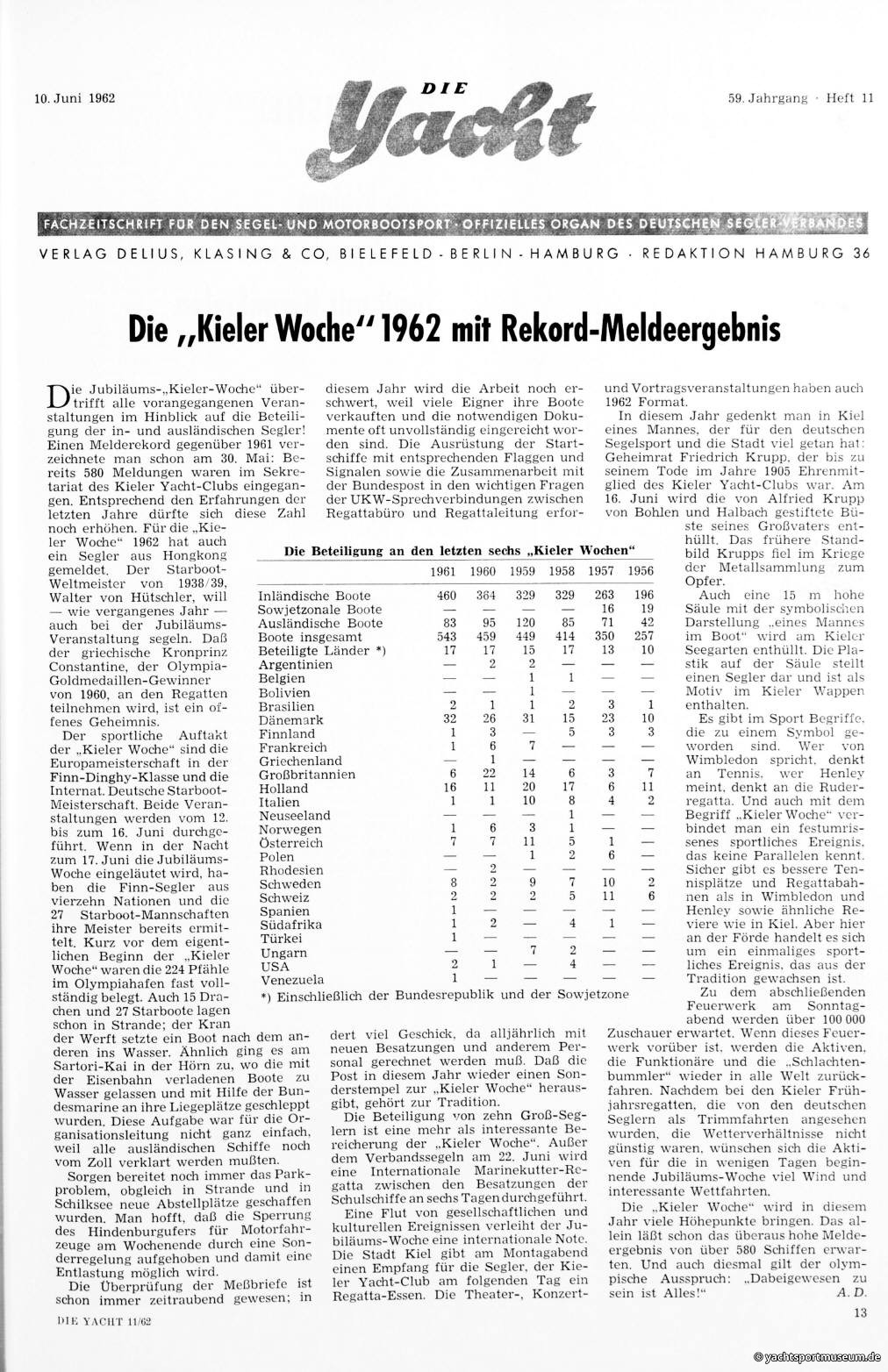 10. Juni 1962

DIE Yacht

59. Jahrgang · Heft 11

FACHZEITSCHRIFT FÜR DEN SEGEL- UND MOTORBOOTSPORT · OFFIZIELLES ORGAN DES DEUTSCHEN SEGLER-VERBANDES

VERLAG DELIUS, KLASING & CO, BIELEFELD - BERLIN - HAMBURG · REDAKTION HAMBURG 36

Die „Kieler Woche" 1962 mit Rekord-Meldeergebnis

Die Jubiläums-„Kieler-Woche" übertrifft alle vorangegangenen Veranstaltungen im Hinblick auf die Beteiligung der in- und ausländischen Segler! Einen Melderekord gegenüber 1961 verzeichnete man schon am 30. Mai: Bereits 580 Meldungen waren im Sekretariat des Kieler Yacht-Clubs eingegangen. Entsprechend den Erfahrungen der letzten Jahre dürfte sich diese Zahl noch erhöhen. Für die „Kieler Woche" 1962 hat auch ein Segler aus Hongkong gemeldet. Der Starboot-Weltmeister von 1938/39, Walter von Hütschler, will — wie vergangenes Jahr — auch bei der Jubiläums-Veranstaltung segeln. Daß der griechische Kronprinz Constantine, der Olympia-Goldmedaillen-Gewinner von 1960, an den Regatten teilnehmen wird, ist ein offenes Geheimnis.

Der sportliche Auftakt der „Kieler Woche" sind die Europameisterschaft in der Finn-Dinghy-Klasse und die Internat. Deutsche Starboot-Meisterschaft. Beide Veranstaltungen werden vom 12. bis zum 16. Juni durchgeführt. Wenn in der Nacht zum 17. Juni die Jubiläums-Woche eingeläutet wird, haben die Finn-Segler aus vierzehn Nationen und die 27 Starboot-Mannschaften ihre Meister bereits ermittelt. Kurz vor dem eigentlichen Beginn der „Kieler Woche" waren die 224 Pfähle im Olympiahafen fast vollständig belegt. Auch 15 Drachen und 27 Starboote lagen schon in Strande; der Kran der Werft setzte ein Boot nach dem anderen ins Wasser. Ähnlich ging es am Sartori-Kai in der Hörn zu, wo die mit der Eisenbahn verladenen Boote zu Wasser gelassen und mit Hilfe der Bundesmarine an ihre Liegeplätze geschleppt wurden. Diese Aufgabe war für die Organisationsleitung nicht ganz einfach, weil alle ausländischen Schiffe noch vom Zoll verklart werden mußten.

Sorgen bereitet noch immer das Parkproblem, obgleich in Strande und in Schilksee neue Abstellplätze geschaffen wurden. Man hofft, daß die Sperrung des Hindenburgufers für Motorfahrzeuge am Wochenende durch eine Sonderregelung aufgehoben und damit eine Entlastung möglich wird.

Die Überprüfung der Meßbriefe ist schon immer zeitraubend gewesen; in diesem Jahr wird die Arbeit noch erschwert, weil viele Eigner ihre Boote verkauften und die notwendigen Dokumente oft unvollständig eingereicht worden sind. Die Ausrüstung der Startschiffe mit entsprechenden Flaggen und Signalen sowie die Zusammenarbeit mit der Bundespost in den wichtigen Fragen der UKW-Sprechverbindungen zwischen Regattabüro und Regattaleitung erfordert viel Geschick, da alljährlich mit neuen Besatzungen und anderem Personal gerechnet werden muß. Daß die Post in diesem Jahr wieder einen Sonderstempel zur „Kieler Woche" herausgibt, gehört zur Tradition.

Die Beteiligung von zehn Groß-Seglern ist eine mehr als interessante Bereicherung der „Kieler Woche". Außer dem Verbandssegeln am 22. Juni wird eine Internationale Marinekutter-Regatta zwischen den Besatzungen der Schulschiffe an sechs Tagen durchgeführt.

Eine Flut von gesellschaftlichen und kulturellen Ereignissen verleiht der Jubiläums-Woche eine internationale Note. Die Stadt Kiel gibt am Montagabend einen Empfang für die Segler, der Kieler Yacht-Club am folgenden Tag ein Regatta-Essen. Die Theater-, Konzert- und Vortragsveranstaltungen haben auch 1962 Format.

In diesem Jahr gedenkt man in Kiel eines Mannes, der für den deutschen Segelsport und die Stadt viel getan hat: Geheimrat Friedrich Krupp, der bis zu seinem Tode im Jahre 1905 Ehrenmitglied des Kieler Yacht-Clubs war. Am 16. Juni wird die von Alfried Krupp von Bohlen und Halbach gestiftete Büste seines Großvaters enthüllt. Das frühere Standbild Krupps fiel im Kriege der Metallsammlung zum Opfer.

Auch eine 15 m hohe Säule mit der symbolischen Darstellung „eines Mannes im Boot" wird am Kieler Seegarten enthüllt. Die Plastik auf der Säule stellt einen Segler dar und ist als Motiv im Kieler Wappen enthalten.

Es gibt im Sport Begriffe, die zu einem Symbol geworden sind. Wer von Wimbledon spricht, denkt an Tennis, wer Henley meint, denkt an die Ruderregatta. Und auch mit dem Begriff „Kieler Woche" verbindet man ein festumrissenes sportliches Ereignis, das keine Parallelen kennt. Sicher gibt es bessere Tennisplätze und Regattabahnen als in Wimbledon und Henley sowie ähnliche Reviere wie in Kiel. Aber hier an der Förde handelt es sich um ein einmaliges sportliches Ereignis, das aus der Tradition gewachsen ist.

Zu dem abschließenden Feuerwerk am Sonntagabend werden über 100 000 Zuschauer erwartet. Wenn dieses Feuerwerk vorüber ist, werden die Aktiven, die Funktionäre und die „Schlachtenbummler" wieder in alle Welt zurückfahren. Nachdem bei den Kieler Frühjahrsregatten, die von den deutschen Seglern als Trimmfahrten angesehen wurden, die Wetterverhältnisse nicht günstig waren, wünschen sich die Aktiven für die in wenigen Tagen beginnende Jubiläums-Woche viel Wind und interessante Wettfahrten.

Die „Kieler Woche" wird in diesem Jahr viele Höhepunkte bringen. Das allein läßt schon das überaus hohe Meldeergebnis von über 580 Schiffen erwarten. Und auch diesmal gilt der olympische Ausspruch: „Dabeigewesen zu sein ist Alles!" A. D.

Die Beteiligung an den letzten sechs „Kieler Wochen"

| | 1961 | 1960 | 1959 | 1958 | 1957 | 1956 |
|---|---|---|---|---|---|---|
| Inländische Boote | 460 | 364 | 329 | 329 | 263 | 196 |
| Sowjetzonale Boote | — | — | — | — | 16 | 19 |
| Ausländische Boote | 83 | 95 | 120 | 85 | 71 | 42 |
| Boote insgesamt | 543 | 459 | 449 | 414 | 350 | 257 |
| Beteiligte Länder *) | 17 | 17 | 15 | 17 | 13 | 10 |
| Argentinien | — | 2 | 2 | — | — | — |
| Belgien | — | — | 1 | 1 | — | — |
| Bolivien | — | — | 1 | — | — | — |
| Brasilien | 2 | 1 | 1 | 2 | 3 | 1 |
| Dänemark | 32 | 26 | 31 | 15 | 23 | 10 |
| Finnland | 1 | 3 | — | 5 | 3 | 3 |
| Frankreich | 1 | 6 | 7 | — | — | — |
| Griechenland | — | 1 | — | — | — | — |
| Großbritannien | 6 | 22 | 14 | 6 | 3 | 7 |
| Holland | 16 | 11 | 20 | 17 | 6 | 11 |
| Italien | 1 | 1 | 10 | 8 | 4 | 2 |
| Neuseeland | — | — | — | 1 | — | — |
| Norwegen | 1 | 6 | 3 | 1 | — | — |
| Österreich | 7 | 7 | 11 | 5 | 1 | — |
| Polen | — | — | 1 | 2 | 6 | — |
| Rhodesien | — | 2 | — | — | — | — |
| Schweden | 8 | 2 | 9 | 7 | 10 | 2 |
| Schweiz | 2 | 2 | 2 | 5 | 11 | 6 |
| Spanien | 1 | — | — | — | — | — |
| Südafrika | 1 | 2 | — | 4 | 1 | — |
| Türkei | 1 | — | — | — | — | — |
| Ungarn | — | — | 7 | 2 | — | — |
| USA | 2 | 1 | — | 4 | — | — |
| Venezuela | 1 | — | — | — | — | — |

*) Einschließlich der Bundesrepublik und der Sowjetzone

DIE YACHT 11/62

13

© yachtsportmuseum.de